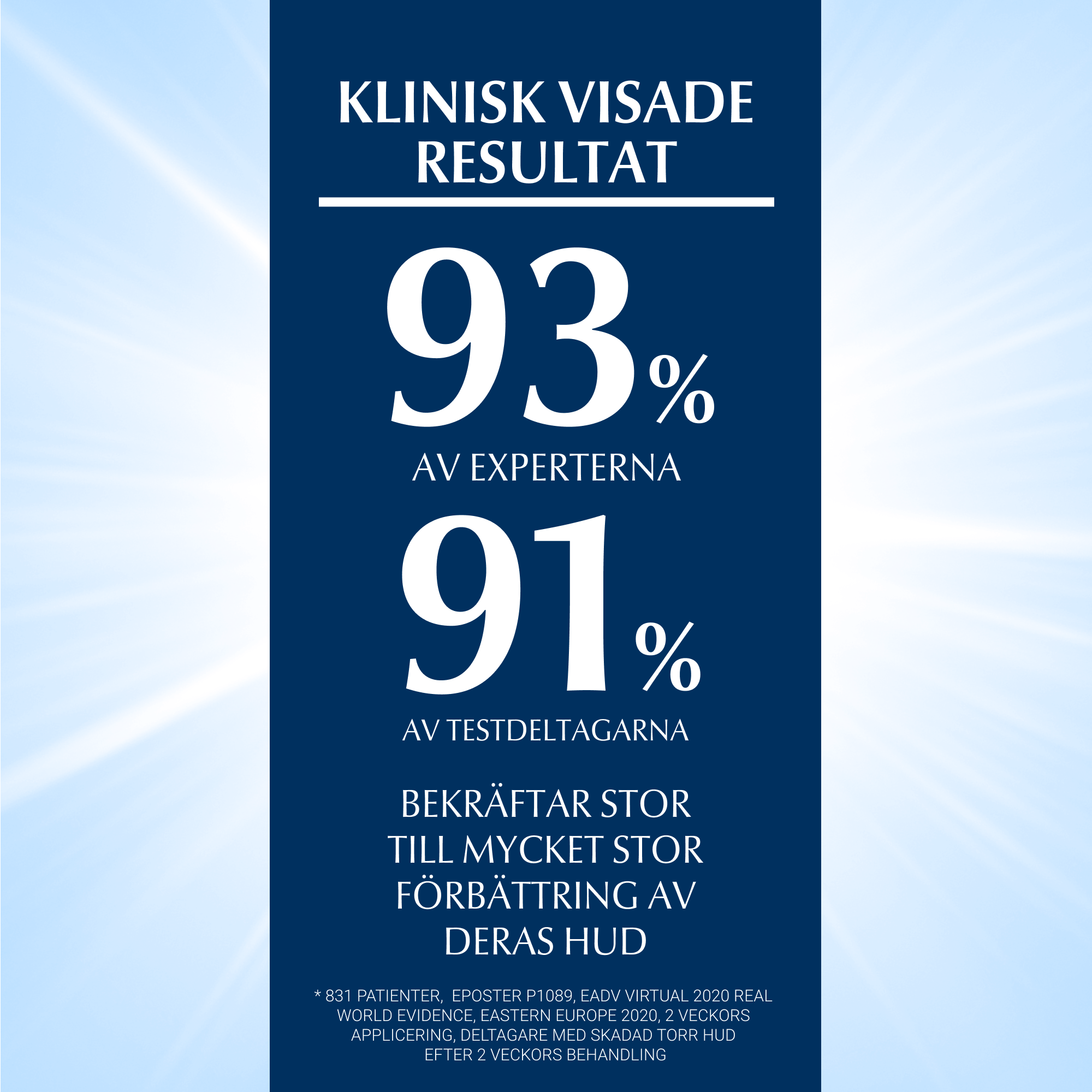 KLINISK VISADE RESULTAT

93%

AV EXPERTERNA

91%

AV TESTDELTAGARNA

BEKRÄFTAR STOR TILL MYCKET STOR FÖRBÄTTRING AV DERAS HUD

* 831 PATIENTER, EPOSTER P1089, EADV VIRTUAL 2020 REAL WORLD EVIDENCE, EASTERN EUROPE 2020, 2 VECKORS APPLICERING, DELTAGARE MED SKADAD TORR HUD EFTER 2 VECKORS BEHANDLING